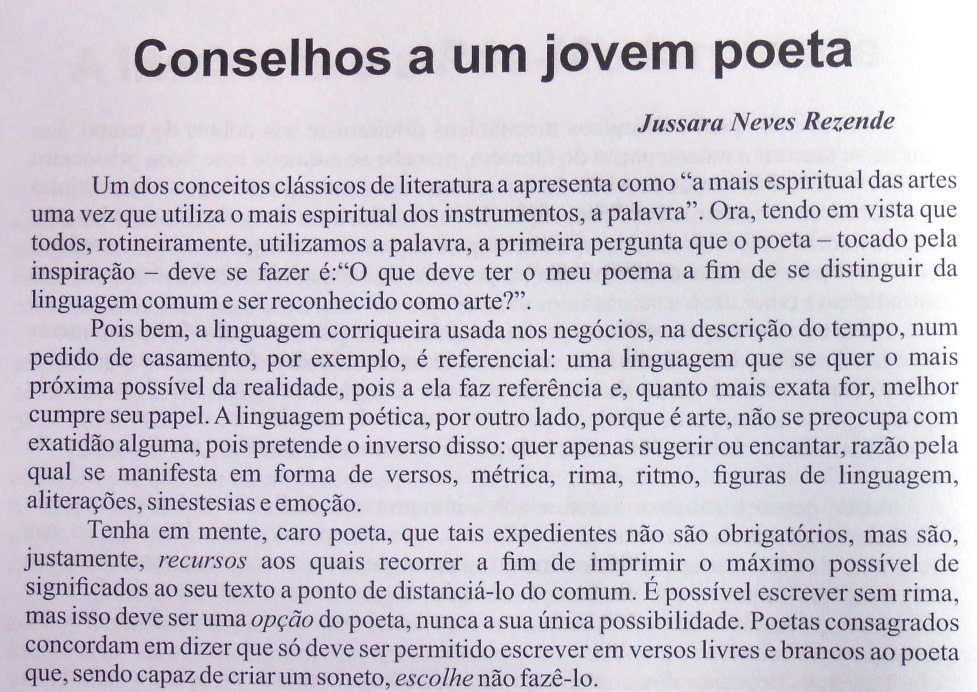 Conselhos a um jovem poeta

Jussara Neves Rezende

Um dos conceitos clássicos de literatura a apresenta como “a mais espiritual das artes uma vez que utiliza o mais espiritual dos instrumentos, a palavra”. Ora, tendo em vista que todos, rotineiramente, utilizamos a palavra, a primeira pergunta que o poeta – tocado pela inspiração – deve se fazer é:“O que deve ter o meu poema a fim de se distinguir da linguagem comum e ser reconhecido como arte?”.

Pois bem, a linguagem corriqueira usada nos negócios, na descrição do tempo, num pedido de casamento, por exemplo, é referencial: uma linguagem que se quer o mais próxima possível da realidade, pois a ela faz referência e, quanto mais exata for, melhor cumpre seu papel. A linguagem poética, por outro lado, porque é arte, não se preocupa com exatidão alguma, pois pretende o inverso disso: quer apenas sugerir ou encantar, razão pela qual se manifesta em forma de versos, métrica, rima, ritmo, figuras de linguagem, aliterações, sinestesias e emoção.

Tenha em mente, caro poeta, que tais expedientes não são obrigatórios, mas são, justamente, recursos aos quais recorrer a fim de imprimir o máximo possível de significados ao seu texto a ponto de distanciá-lo do comum. É possível escrever sem rima, mas isso deve ser uma opção do poeta, nunca a sua única possibilidade. Poetas consagrados concordam em dizer que só deve ser permitido escrever em versos livres e brancos ao poeta que, sendo capaz de criar um soneto, escolhe não fazê-lo.